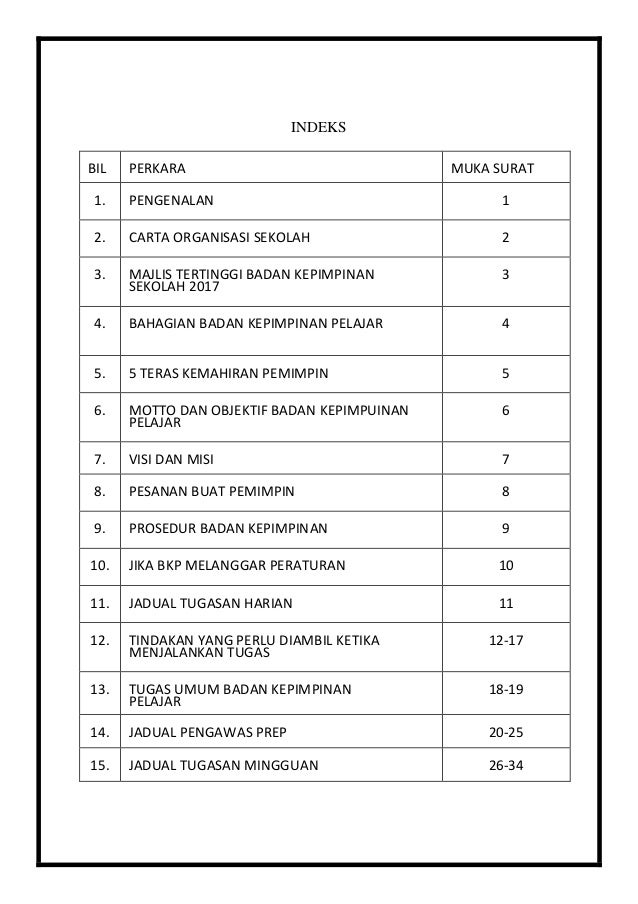 INDEKS

| BIL | PERKARA | MUKA SURAT |
|---|---|---|
| 1. | PENGENALAN | 1 |
| 2. | CARTA ORGANISASI SEKOLAH | 2 |
| 3. | MAJLIS TERTINGGI BADAN KEPIMPINAN SEKOLAH 2017 | 3 |
| 4. | BAHAGIAN BADAN KEPIMPINAN PELAJAR | 4 |
| 5. | 5 TERAS KEMAHIRAN PEMIMPIN | 5 |
| 6. | MOTTO DAN OBJEKTIF BADAN KEPIMPUINAN PELAJAR | 6 |
| 7. | VISI DAN MISI | 7 |
| 8. | PESANAN BUAT PEMIMPIN | 8 |
| 9. | PROSEDUR BADAN KEPIMPINAN | 9 |
| 10. | JIKA BKP MELANGGAR PERATURAN | 10 |
| 11. | JADUAL TUGASAN HARIAN | 11 |
| 12. | TINDAKAN YANG PERLU DIAMBIL KETIKA MENJALANKAN TUGAS | 12-17 |
| 13. | TUGAS UMUM BADAN KEPIMPINAN PELAJAR | 18-19 |
| 14. | JADUAL PENGAWAS PREP | 20-25 |
| 15. | JADUAL TUGASAN MINGGUAN | 26-34 |